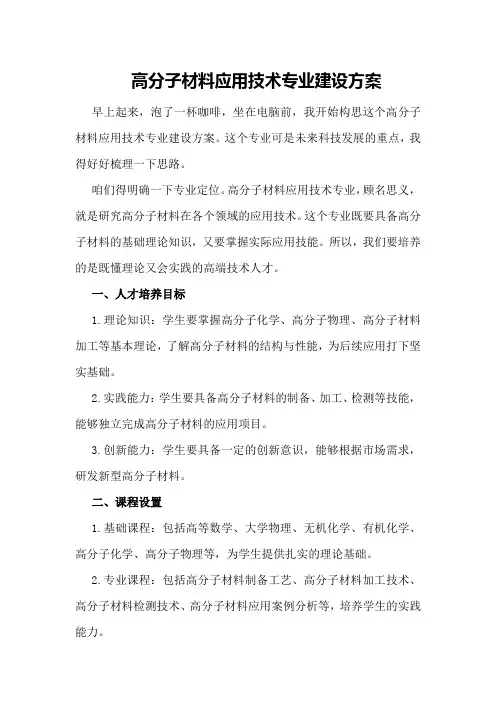 高分子材料应用技术专业建设方案

早上起来，泡了一杯咖啡，坐在电脑前，我开始构思这个高分子材料应用技术专业建设方案。这个专业可是未来科技发展的重点，我得好好梳理一下思路。

咱们得明确一下专业定位。高分子材料应用技术专业，顾名思义，就是研究高分子材料在各个领域的应用技术。这个专业既要具备高分子材料的基础理论知识，又要掌握实际应用技能。所以，我们要培养的是既懂理论又会实践的高端技术人才。

一、人才培养目标

1.理论知识：学生要掌握高分子化学、高分子物理、高分子材料加工等基本理论，了解高分子材料的结构与性能，为后续应用打下坚实基础。

2.实践能力：学生要具备高分子材料的制备、加工、检测等技能，能够独立完成高分子材料的应用项目。

3.创新能力：学生要具备一定的创新意识，能够根据市场需求，研发新型高分子材料。

二、课程设置

1.基础课程：包括高等数学、大学物理、无机化学、有机化学、高分子化学、高分子物理等，为学生提供扎实的理论基础。

2.专业课程：包括高分子材料制备工艺、高分子材料加工技术、高分子材料检测技术、高分子材料应用案例分析等，培养学生的实践能力。